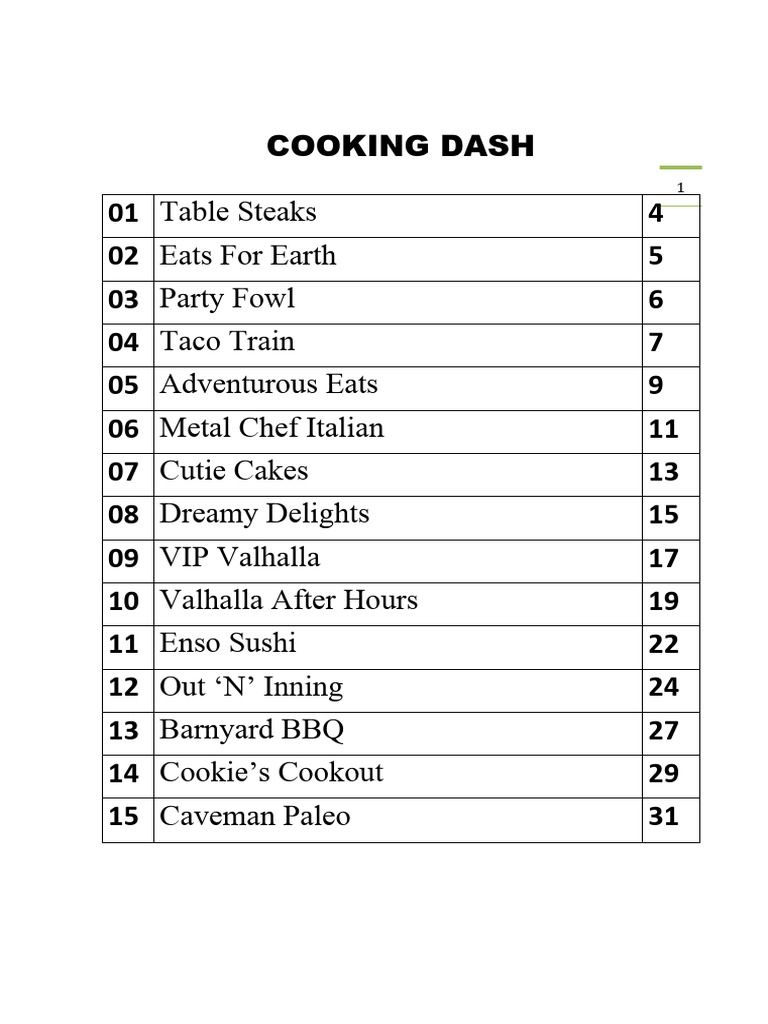 COOKING DASH

1

01 Table Steaks 4
02 Eats For Earth 5
03 Party Fowl 6
04 Taco Train 7
05 Adventurous Eats 9
06 Metal Chef Italian 11
07 Cutie Cakes 13
08 Dreamy Delights 15
09 VIP Valhalla 17
10 Valhalla After Hours 19
11 Enso Sushi 22
12 Out 'N' Inning 24
13 Barnyard BBQ 27
14 Cookie's Cookout 29
15 Caveman Paleo 31